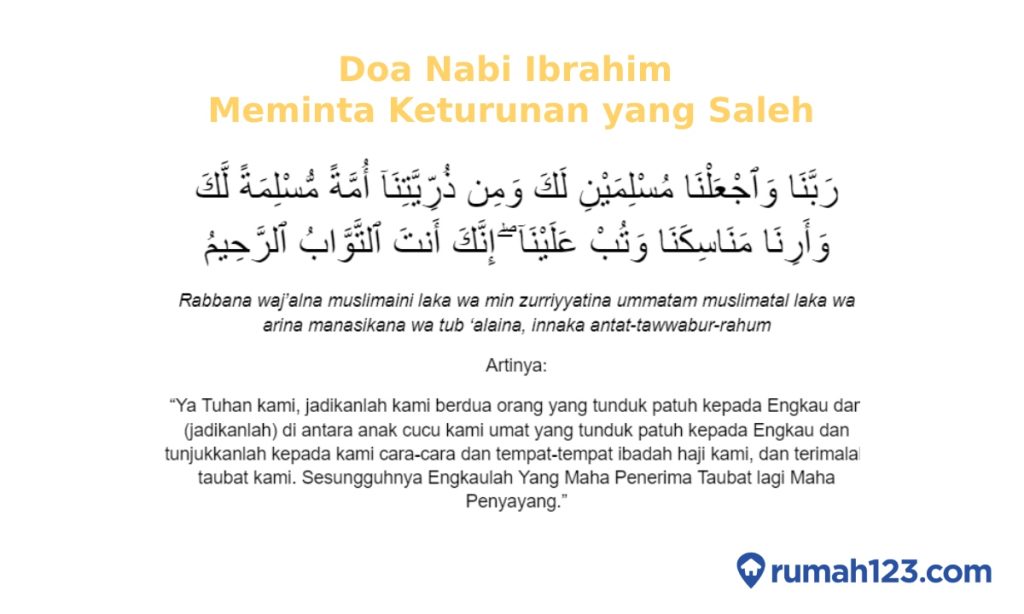 Doa Nabi Ibrahim
Meminta Keturunan yang Saleh

رَبَّنَا وَٱجْعَلْنَا مُسْلِمَيْنِ لَكَ وَمِن ذُرِّيَّتِنَآ أُمَّةً مُّسْلِمَةً لَّكَ وَأَرِنَا مَنَاسِكَنَا وَتُبْ عَلَيْنَآ ۖ إِنَّكَ أَنتَ ٱلتَّوَّابُ ٱلرَّحِيمُ

Rabbana waj'alna muslimaini laka wa min zurriyyatina ummatam muslimatal laka wa arina manasikana wa tub 'alaina, innaka antat-tawwabur-rahum

Artinya:

"Ya Tuhan kami, jadikanlah kami berdua orang yang tunduk patuh kepada Engkau dan (jadikanlah) di antara anak cucu kami umat yang tunduk patuh kepada Engkau dan tunjukkanlah kepada kami cara-cara dan tempat-tempat ibadah haji kami, dan terimalah taubat kami. Sesungguhnya Engkaulah Yang Maha Penerima Taubat lagi Maha Penyayang."

rumah123.com